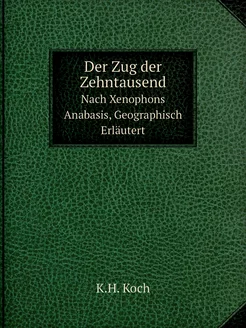 Der Zug der Zehntausend

Nach Xenophons Anabasis, Geographisch Erläutert

K.H. Koch